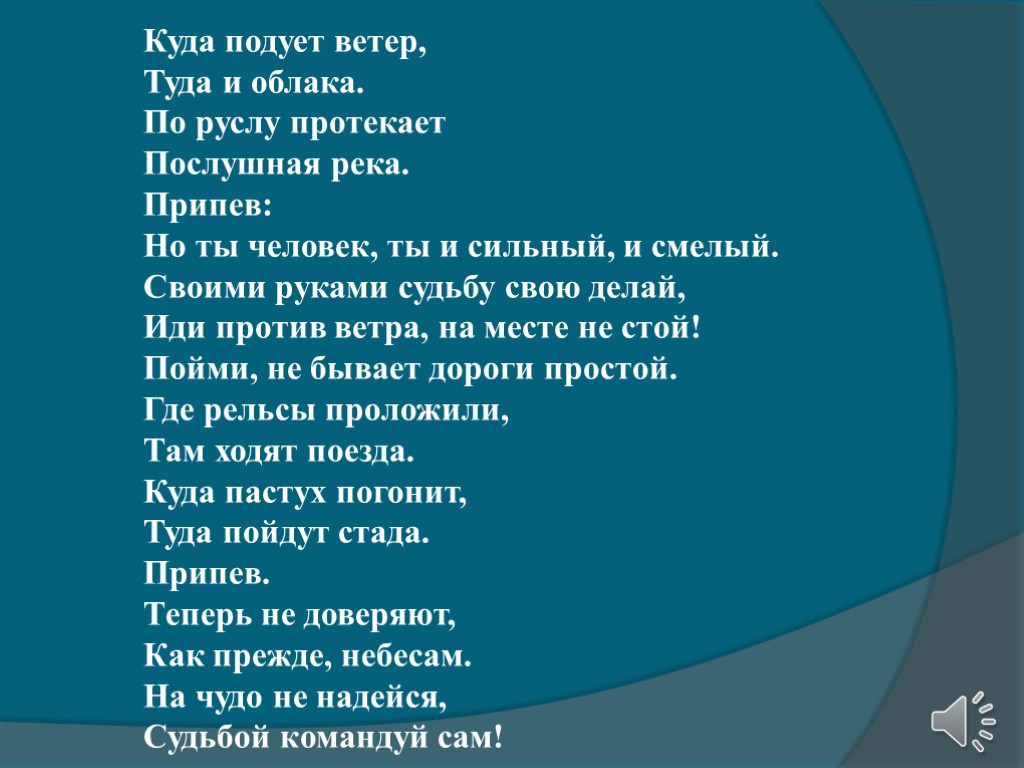 Куда подует ветер,
Туда и облака.
По руслу протекает
Послушная река.
Припев:
Но ты человек, ты и сильный, и смелый.
Своими руками судьбу свою делай,
Иди против ветра, на месте не стой!
Пойми, не бывает дороги простой.
Где рельсы проложили,
Там ходят поезда.
Куда пастух погонит,
Туда пойдут стада.
Припев.
Теперь не доверяют,
Как прежде, небесам.
На чудо не надейся,
Судьбой командуй сам!